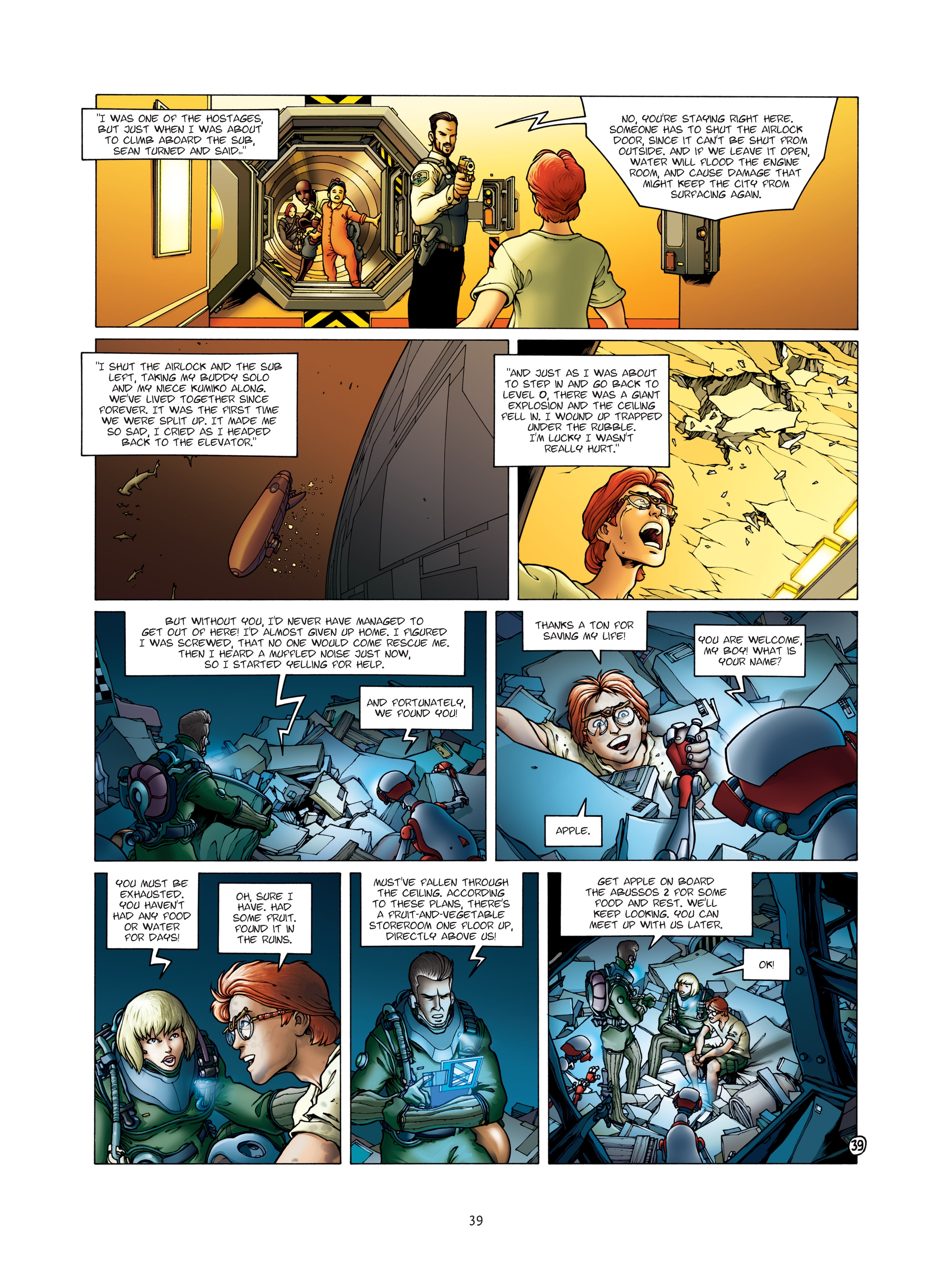 "I WAS ONE OF THE HOSTAGES, BUT JUST WHEN I WAS ABOUT TO CLIMB ABOARD THE SUB, SEAN TURNED AND SAID..."

NO, YOU'RE STAYING RIGHT HERE. SOMEONE HAS TO SHUT THE AIRLOCK DOOR, SINCE IT CAN'T BE SHUT FROM OUTSIDE. AND IF WE LEAVE IT OPEN, WATER WILL FLOOD THE ENGINE ROOM, AND CAUSE DAMAGE THAT MIGHT KEEP THE CITY FROM SURFACING AGAIN.

"I SHUT THE AIRLOCK AND THE SUB LEFT, TAKING MY BUDDY SOLO AND MY NIECE KUMIKO ALONG. WE'VE LIVED TOGETHER SINCE FOREVER. IT WAS THE FIRST TIME WE WERE SPLIT UP. IT MADE ME SO SAD, I CRIED AS I HEADED BACK TO THE ELEVATOR."

"AND JUST AS I WAS ABOUT TO STEP IN AND GO BACK TO LEVEL 0, THERE WAS A GIANT EXPLOSION AND THE CEILING FELL IN. I WOUND UP TRAPPED UNDER THE RUBBLE. I'M LUCKY I WASN'T REALLY HURT."

BUT WITHOUT YOU, I'D NEVER HAVE MANAGED TO GET OUT OF HERE! I'D ALMOST GIVEN UP HOME. I FIGURED I WAS SCREWED, THAT NO ONE WOULD COME RESCUE ME. THEN I HEARD A MUFFLED NOISE JUST NOW, SO I STARTED YELLING FOR HELP.

AND FORTUNATELY, WE FOUND YOU!

THANKS A TON FOR SAVING MY LIFE!

YOU ARE WELCOME, MY BOY! WHAT IS YOUR NAME?

APPLE.

YOU MUST BE EXHAUSTED. YOU HAVEN'T HAD ANY FOOD OR WATER FOR DAYS!

OH, SURE I HAVE. HAD SOME FRUIT. FOUND IT IN THE RUINS.

MUST'VE FALLEN THROUGH THE CEILING. ACCORDING TO THESE PLANS, THERE'S A FRUIT-AND-VEGETABLE STOREROOM ONE FLOOR UP, DIRECTLY ABOVE US!

GET APPLE ON BOARD THE ABUSSOS 2 FOR SOME FOOD AND REST. WE'LL KEEP LOOKING. YOU CAN MEET UP WITH US LATER.

OK!

39

39